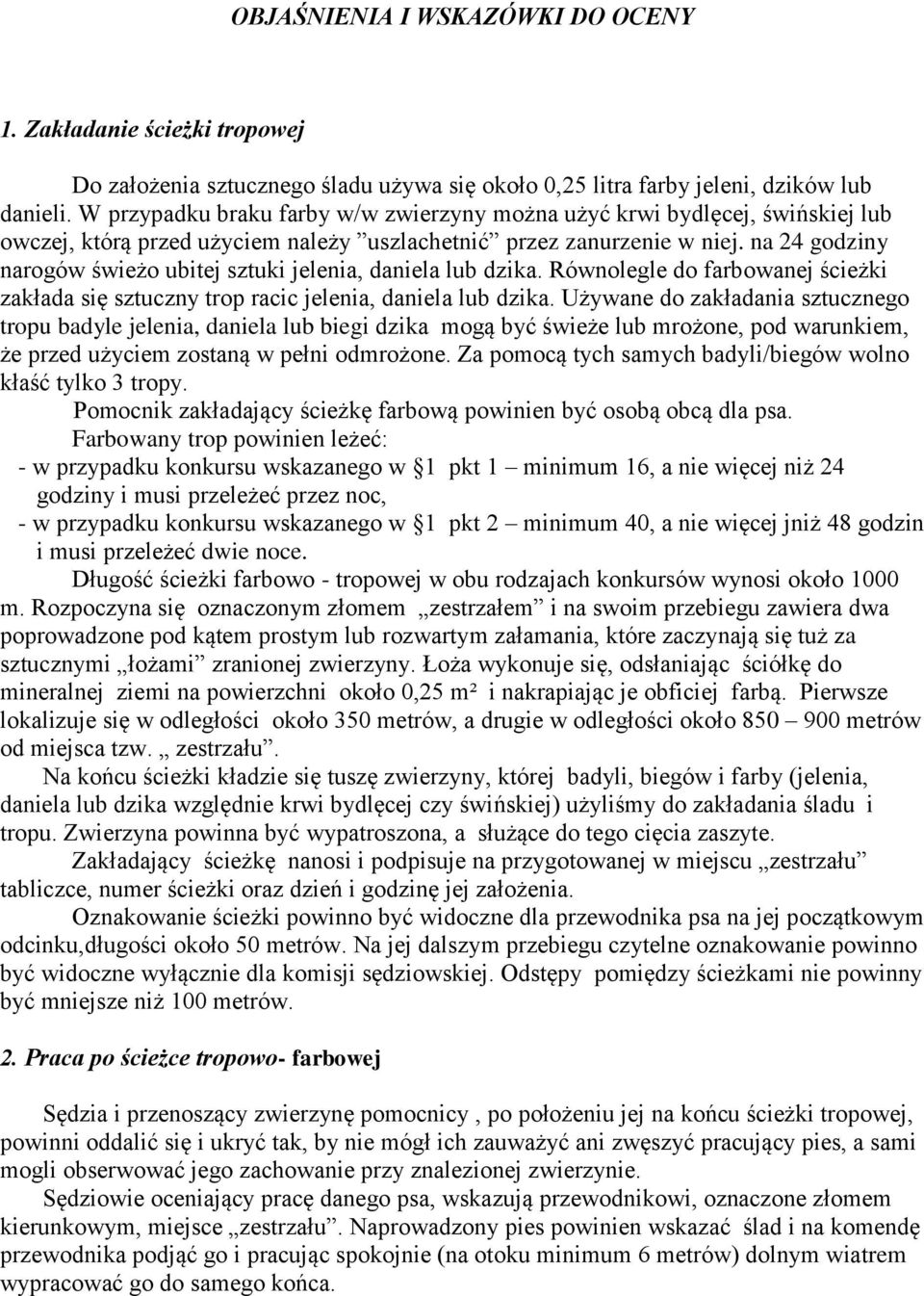 OBJAŚNIENIA I WSKAZÓWKI DO OCENY

1. Zakładanie ścieżki tropowej

Do założenia sztucznego śladu używa się około 0,25 litra farby jeleni, dzików lub danieli. W przypadku braku farby w/w zwierzyny można użyć krwi bydlęcej, świńskiej lub owczej, którą przed użyciem należy ”uszlachetnić” przez zanurzenie w niej. na 24 godziny narogów świeżo ubitej sztuki jelenia, daniela lub dzika. Równolegle do farbowanej ścieżki zakłada się sztuczny trop racic jelenia, daniela lub dzika. Używane do zakładania sztucznego tropu badyle jelenia, daniela lub biegi dzika mogą być świeże lub mrożone, pod warunkiem, że przed użyciem zostaną w pełni odmrożone. Za pomocą tych samych badyli/biegów wolno kłaść tylko 3 tropy.

Pomocnik zakładający ścieżkę farbową powinien być osobą obcą dla psa.

Farbowany trop powinien leżeć:
- w przypadku konkursu wskazanego w §1 pkt 1 – minimum 16, a nie więcej niż 24 godziny i musi przeleżeć przez noc,
- w przypadku konkursu wskazanego w §1 pkt 2 – minimum 40, a nie więcej jniż 48 godzin i musi przeleżeć dwie noce.

Długość ścieżki farbowo - tropowej w obu rodzajach konkursów wynosi około 1000 m. Rozpoczyna się oznaczonym złomem „zestrzałem” i na swoim przebiegu zawiera dwa poprowadzone pod kątem prostym lub rozwartym załamania, które zaczynają się tuż za sztucznymi „łożami” zranionej zwierzyny. Łoża wykonuje się, odsłaniając ściółkę do mineralnej ziemi na powierzchni około 0,25 m² i nakrapiając je obficiej farbą. Pierwsze lokalizuje się w odległości około 350 metrów, a drugie w odległości około 850 – 900 metrów od miejsca tzw. „ zestrzału”.

Na końcu ścieżki kładzie się tuszę zwierzyny, której badyli, biegów i farby (jelenia, daniela lub dzika względnie krwi bydlęcej czy świńskiej) użyliśmy do zakładania śladu i tropu. Zwierzyna powinna być wypatroszona, a służące do tego cięcia zaszyte.

Zakładający ścieżkę nanosi i podpisuje na przygotowanej w miejscu „zestrzału” tabliczce, numer ścieżki oraz dzień i godzinę jej założenia.

Oznakowanie ścieżki powinno być widoczne dla przewodnika psa na jej początkowym odcinku,długości około 50 metrów. Na jej dalszym przebiegu czytelne oznakowanie powinno być widoczne wyłącznie dla komisji sędziowskiej. Odstępy pomiędzy ścieżkami nie powinny być mniejsze niż 100 metrów.

2. Praca po ścieżce tropowo- farbowej

Sędzia i przenoszący zwierzynę pomocnicy , po położeniu jej na końcu ścieżki tropowej, powinni oddalić się i ukryć tak, by nie mógł ich zauważyć ani zwęszyć pracujący pies, a sami mogli obserwować jego zachowanie przy znalezionej zwierzynie.

Sędziowie oceniający pracę danego psa, wskazują przewodnikowi, oznaczone złomem kierunkowym, miejsce „zestrzału”. Naprowadzony pies powinien wskazać ślad i na komendę przewodnika podjąć go i pracując spokojnie (na otoku minimum 6 metrów) dolnym wiatrem wypracować go do samego końca.